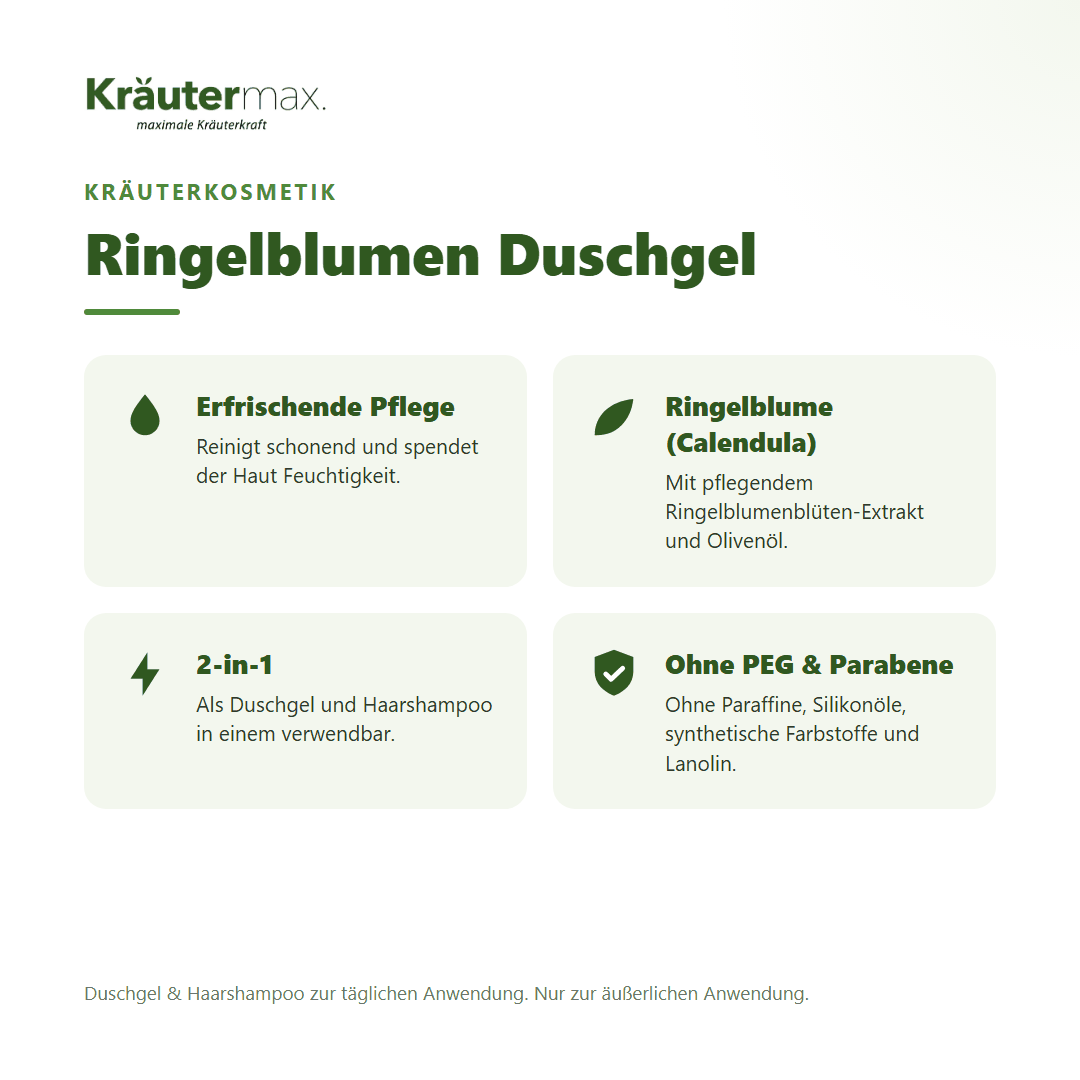 Kräutermax.
maximale Kräuterkraft

KRÄUTERKOSMETIK

Ringelblumen Duschgel

Erfrischende Pflege
Reinigt schonend und spendet der Haut Feuchtigkeit.

Ringelblume (Calendula)
Mit pflegendem Ringelblumenblüten-Extrakt und Olivenöl.

2-in-1
Als Duschgel und Haarshampoo in einem verwendbar.

Ohne PEG & Parabene
Ohne Paraffine, Silikonöle, synthetische Farbstoffe und Lanolin.

Duschgel & Haarshampoo zur täglichen Anwendung. Nur zur äußerlichen Anwendung.